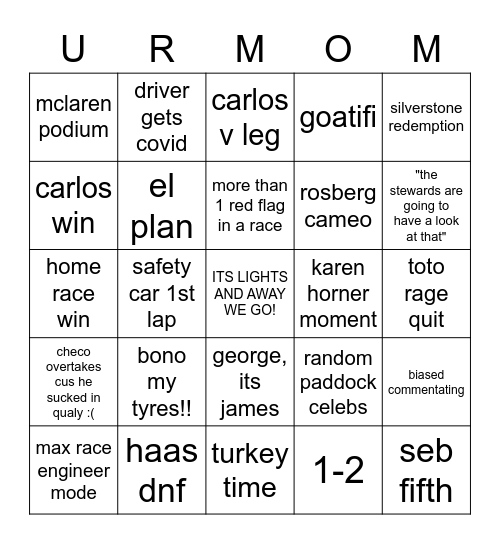 | U | R | M | O | M |
|---|---|---|---|---|
| mclaren podium | driver gets covid | carlos v leg | goatifi | silverstone redemption |
| carlos win | el plan | more than 1 red flag in a race | rosberg cameo | "the stewards are going to have a look at that" |
| home race win | safety car 1st lap | ITS LIGHTS AND AWAY WE GO! | karen horner moment | toto rage quit |
| checo overtakes cus he sucked in qualy :( | bono my tyres!! | george, its james | random paddock celebs | biased commentating |
| max race engineer mode | haas dnf | turkey time | 1-2 | seb fifth |